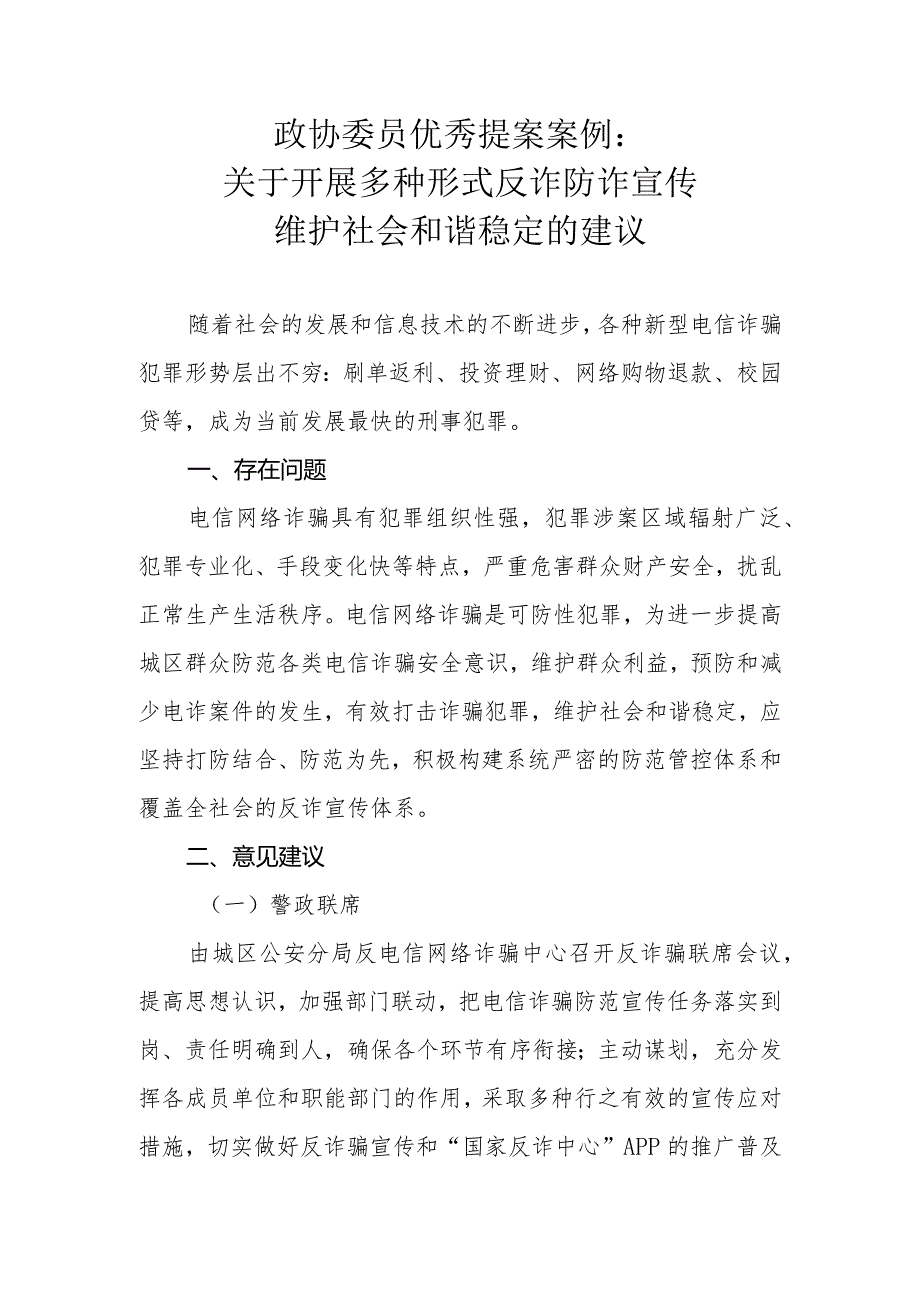 政协委员优秀提案案例：
关于开展多种形式反诈防诈宣传
维护社会和谐稳定的建议

随着社会的发展和信息技术的不断进步，各种新型电信诈骗犯罪形势层出不穷：刷单返利、投资理财、网络购物退款、校园贷等，成为当前发展最快的刑事犯罪。

一、存在问题

电信网络诈骗具有犯罪组织性强，犯罪涉案区域辐射广泛、犯罪专业化、手段变化快等特点，严重危害群众财产安全，扰乱正常生产生活秩序。电信网络诈骗是可防性犯罪，为进一步提高城区群众防范各类电信诈骗安全意识，维护群众利益，预防和减少电诈案件的发生，有效打击诈骗犯罪，维护社会和谐稳定，应坚持打防结合、防范为先，积极构建系统严密的防范管控体系和覆盖全社会的反诈宣传体系。

二、意见建议

（一）警政联席

由城区公安分局反电信网络诈骗中心召开反诈骗联席会议，提高思想认识，加强部门联动，把电信诈骗防范宣传任务落实到岗、责任明确到人，确保各个环节有序衔接；主动谋划，充分发挥各成员单位和职能部门的作用，采取多种行之有效的宣传应对措施，切实做好反诈骗宣传和“国家反诈中心”APP的推广普及